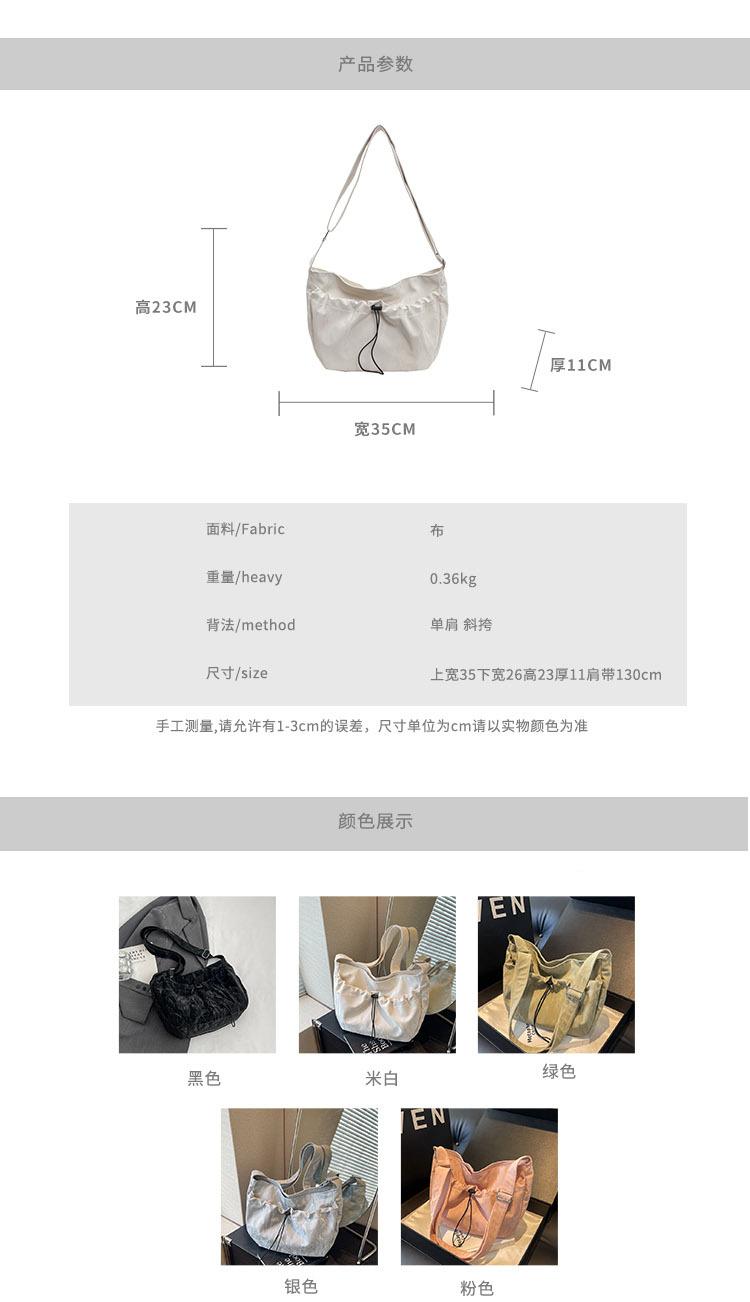 产品参数

高23CM

厚11CM

宽35CM

面料/Fabric 布

重量/heavy 0.36kg

背法/method 单肩 斜挎

尺寸/size 上宽35下宽26高23厚11肩带130cm

手工测量,请允许有1-3cm的误差，尺寸单位为cm请以实物颜色为准

颜色展示

黑色

米白

绿色

银色

粉色